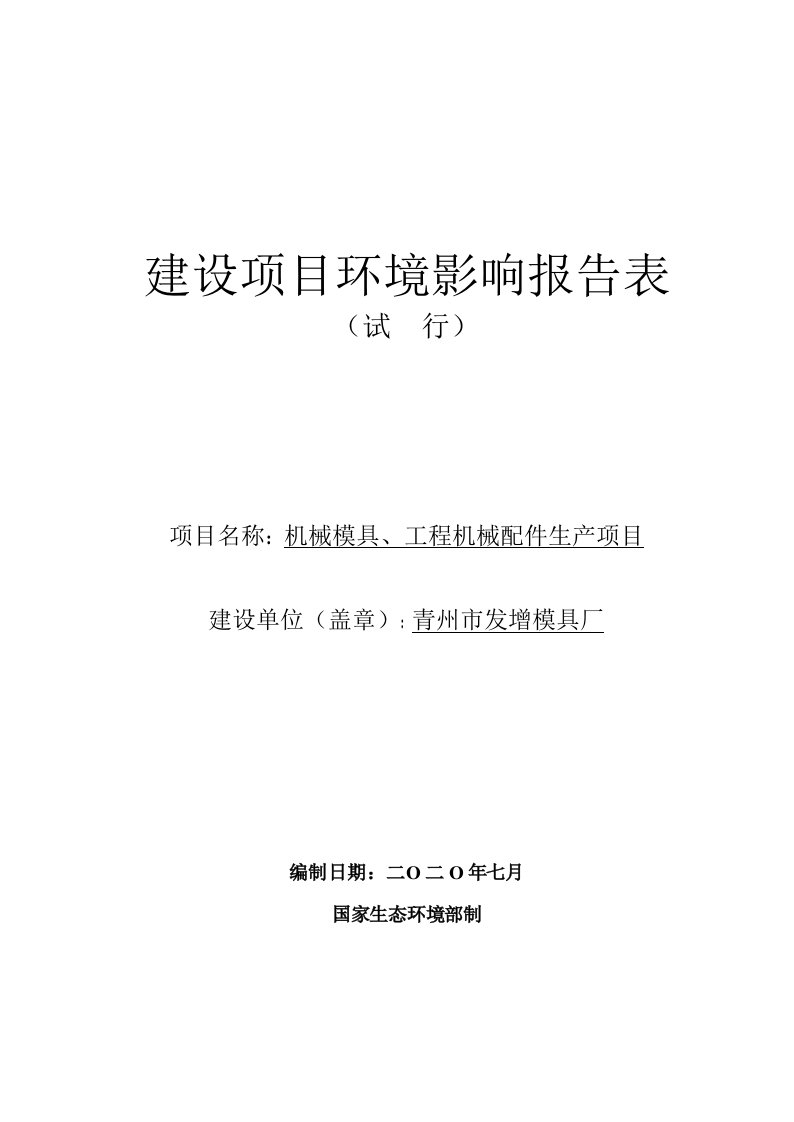 建设项目环境影响报告表

（试　行）

项目名称：机械模具、工程机械配件生产项目

建设单位（盖章）：青州市发增模具厂

编制日期：二O二O年七月

国家生态环境部制